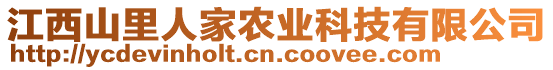 江西山里人家农业科技有限公司
http://ycdevinholt.cn.coovee.com